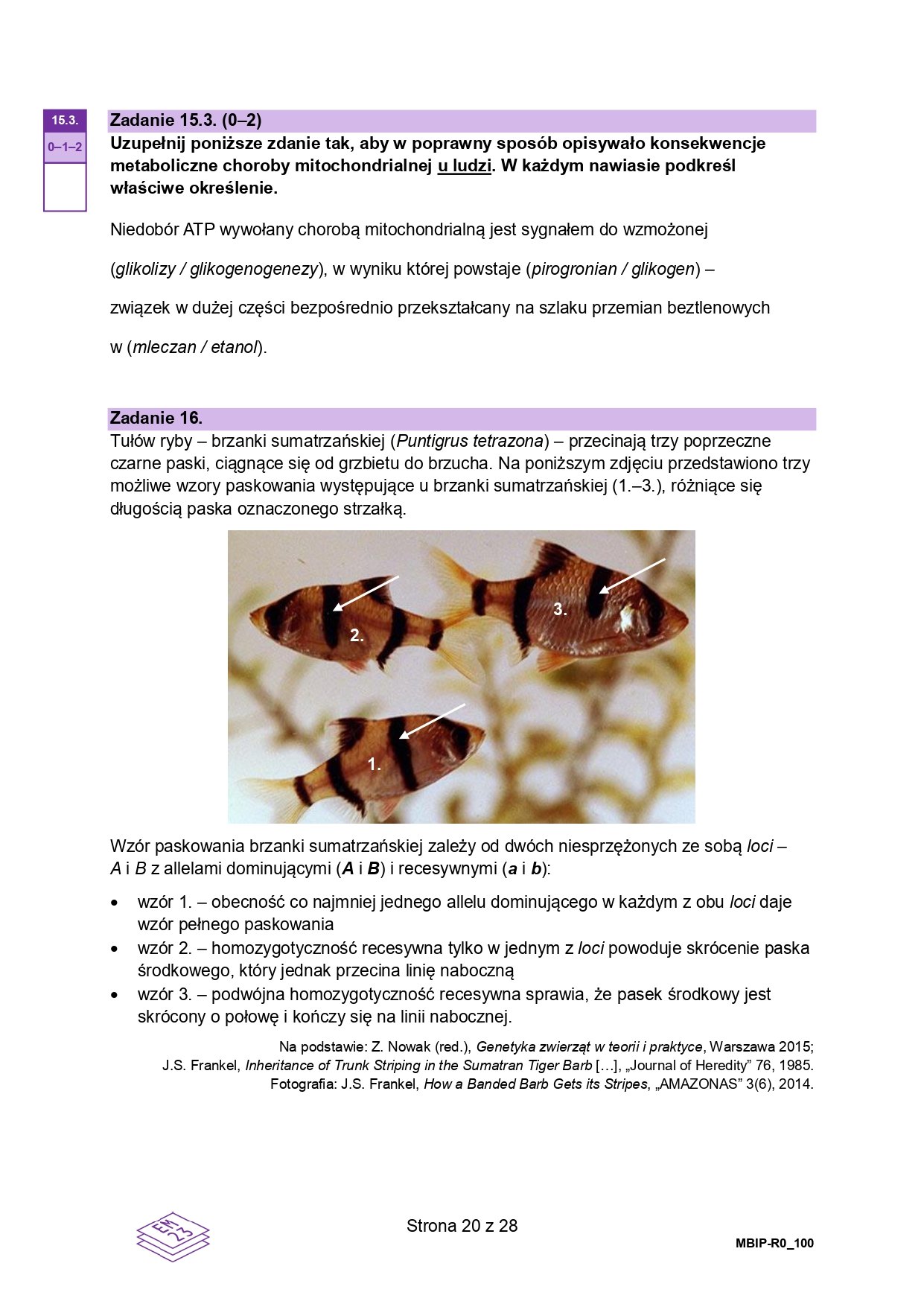 15.3.
0–1–2

Zadanie 15.3. (0–2)
Uzupełnij poniższe zdanie tak, aby w poprawny sposób opisywało konsekwencje metaboliczne choroby mitochondrialnej u ludzi. W każdym nawiasie podkreśl właściwe określenie.

Niedobór ATP wywołany chorobą mitochondrialną jest sygnałem do wzmożonej (glikolizy / glikogenogenezy), w wyniku której powstaje (pirogronian / glikogen) – związek w dużej części bezpośrednio przekształcany na szlaku przemian beztlenowych w (mleczan / etanol).

Zadanie 16.
Tułów ryby – brzanki sumatrzańskiej (Puntigrus tetrazona) – przecinają trzy poprzeczne czarne paski, ciągnące się od grzbietu do brzucha. Na poniższym zdjęciu przedstawiono trzy możliwe wzory paskowania występujące u brzanki sumatrzańskiej (1.–3.), różniące się długością paska oznaczonego strzałką.

2.
3.
1.

Wzór paskowania brzanki sumatrzańskiej zależy od dwóch niesprzężonych ze sobą loci – A i B z allelami dominującymi (A i B) i recesywnymi (a i b):

• wzór 1. – obecność co najmniej jednego allelu dominującego w każdym z obu loci daje wzór pełnego paskowania
• wzór 2. – homozygotyczność recesywna tylko w jednym z loci powoduje skrócenie paska środkowego, który jednak przecina linię naboczną
• wzór 3. – podwójna homozygotyczność recesywna sprawia, że pasek środkowy jest skrócony o połowę i kończy się na linii nabocznej.

Na podstawie: Z. Nowak (red.), Genetyka zwierząt w teorii i praktyce, Warszawa 2015;
J.S. Frankel, Inheritance of Trunk Striping in the Sumatran Tiger Barb […], „Journal of Heredity” 76, 1985.
Fotografia: J.S. Frankel, How a Banded Barb Gets its Stripes, „AMAZONAS” 3(6), 2014.

EM 23

Strona 20 z 28

MBIP-R0_100